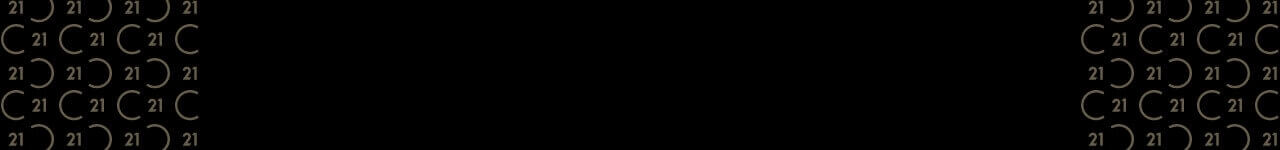 21 21 21 21
21 21 21
21 21 21 21
21 21 21
21 21 21 21

21 21 21 21
21 21 21
21 21 21 21
21 21 21
21 21 21 21